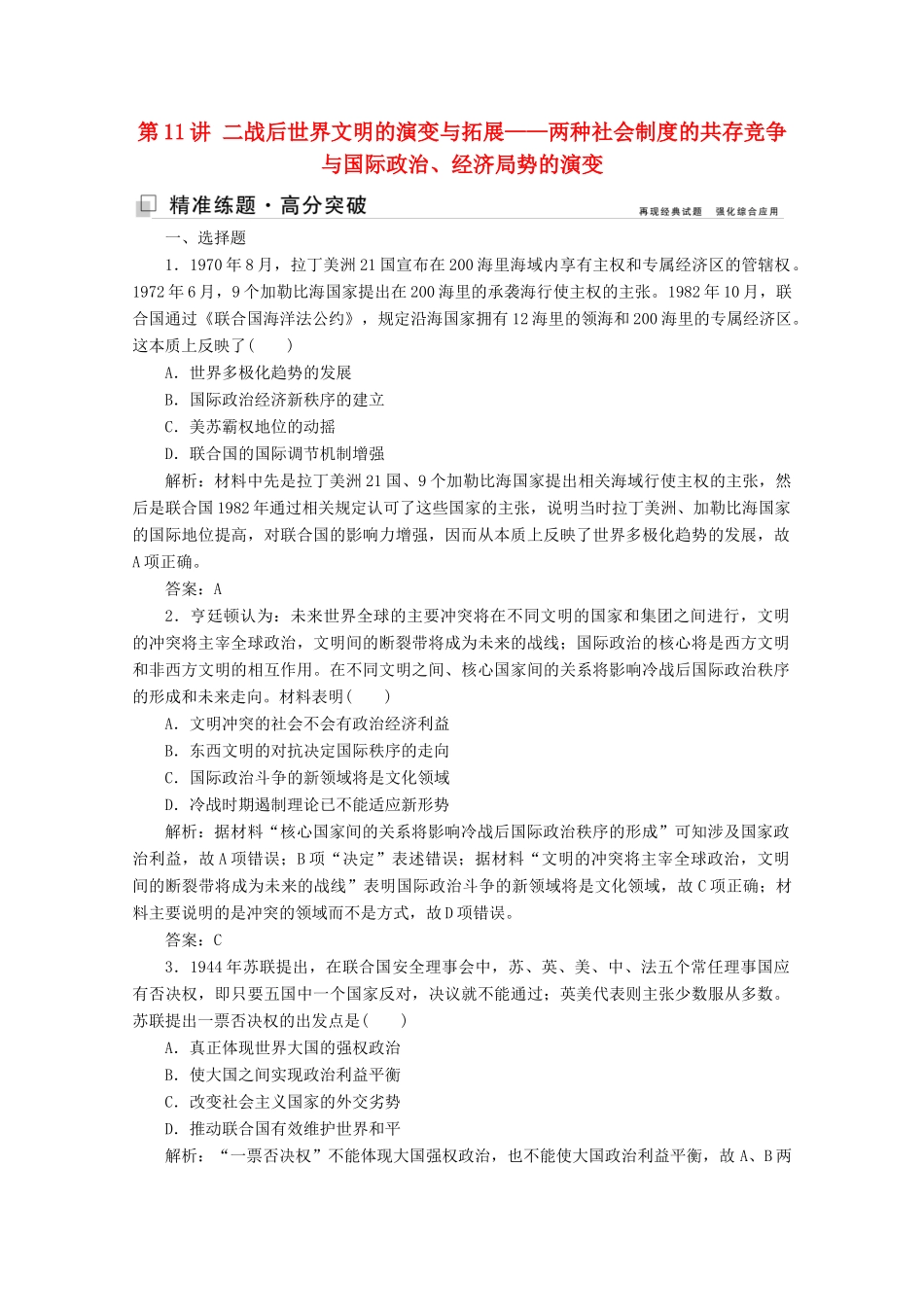 第11讲 二战后世界文明的演变与拓展——两种社会制度的共存竞争与国际政治、经济局势的演变

精准练题·高分突破 再现经典试题 强化综合应用

一、选择题

1．1970年8月，拉丁美洲21国宣布在200海里海域内享有主权和专属经济区的管辖权。1972年6月，9个加勒比海国家提出在200海里的承袭海行使主权的主张。1982年10月，联合国通过《联合国海洋法公约》，规定沿海国家拥有12海里的领海和200海里的专属经济区。这本质上反映了(　　)

A．世界多极化趋势的发展

B．国际政治经济新秩序的建立

C．美苏霸权地位的动摇

D．联合国的国际调节机制增强

解析：材料中先是拉丁美洲21国、9个加勒比海国家提出相关海域行使主权的主张，然后是联合国1982年通过相关规定认可了这些国家的主张，说明当时拉丁美洲、加勒比海国家的国际地位提高，对联合国的影响力增强，因而从本质上反映了世界多极化趋势的发展，故A项正确。

答案：A

2．亨廷顿认为：未来世界全球的主要冲突将在不同文明的国家和集团之间进行，文明的冲突将主宰全球政治，文明间的断裂带将成为未来的战线；国际政治的核心将是西方文明和非西方文明的相互作用。在不同文明之间、核心国家间的关系将影响冷战后国际政治秩序的形成和未来走向。材料表明(　　)

A．文明冲突的社会不会有政治经济利益

B．东西文明的对抗决定国际秩序的走向

C．国际政治斗争的新领域将是文化领域

D．冷战时期遏制理论已不能适应新形势

解析：据材料“核心国家间的关系将影响冷战后国际政治秩序的形成”可知涉及国家政治利益，故A项错误；B项“决定”表述错误；据材料“文明的冲突将主宰全球政治，文明间的断裂带将成为未来的战线”表明国际政治斗争的新领域将是文化领域，故C项正确；材料主要说明的是冲突的领域而不是方式，故D项错误。

答案：C

3．1944年苏联提出，在联合国安全理事会中，苏、英、美、中、法五个常任理事国应有否决权，即只要五国中一个国家反对，决议就不能通过；英美代表则主张少数服从多数。苏联提出一票否决权的出发点是(　　)

A．真正体现世界大国的强权政治

B．使大国之间实现政治利益平衡

C．改变社会主义国家的外交劣势

D．推动联合国有效维护世界和平

解析：“一票否决权”不能体现大国强权政治，也不能使大国政治利益平衡，故A、B两